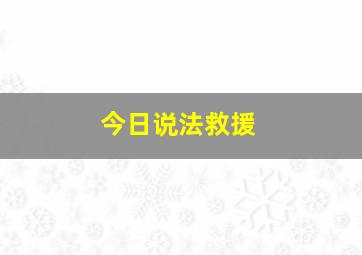 今日说法救援